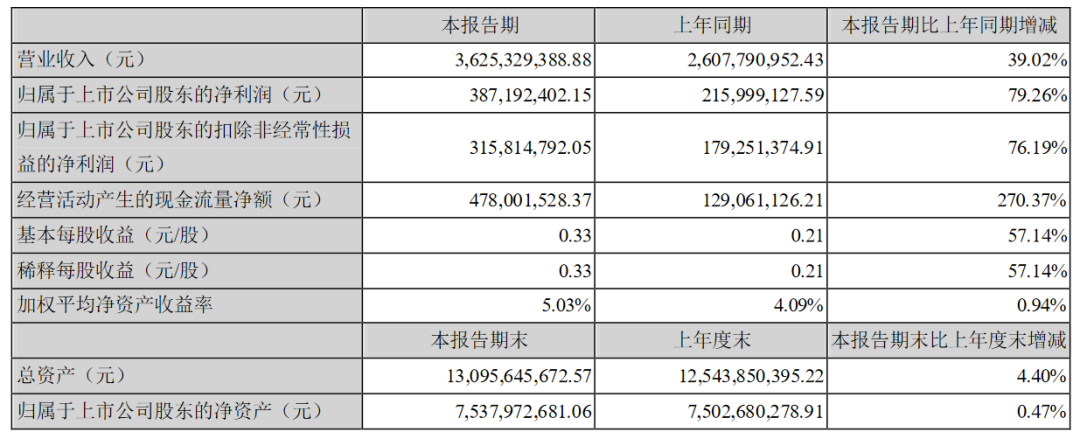 |  | 本报告期 | 上年同期 | 本报告期比上年同期增减 |
|---|---|---|---|
| 营业收入（元） | 3,625,329,388.88 | 2,607,790,952.43 | 39.02% |
| 归属于上市公司股东的净利润（元） | 387,192,402.15 | 215,999,127.59 | 79.26% |
| 归属于上市公司股东的扣除非经常性损益的净利润（元） | 315,814,792.05 | 179,251,374.91 | 76.19% |
| 经营活动产生的现金流量净额（元） | 478,001,528.37 | 129,061,126.21 | 270.37% |
| 基本每股收益（元/股） | 0.33 | 0.21 | 57.14% |
| 稀释每股收益（元/股） | 0.33 | 0.21 | 57.14% |
| 加权平均净资产收益率 | 5.03% | 4.09% | 0.94% |
|  | 本报告期末 | 上年度末 | 本报告期末比上年度末增减 |
| 总资产（元） | 13,095,645,672.57 | 12,543,850,395.22 | 4.40% |
| 归属于上市公司股东的净资产（元） | 7,537,972,681.06 | 7,502,680,278.91 | 0.47% |